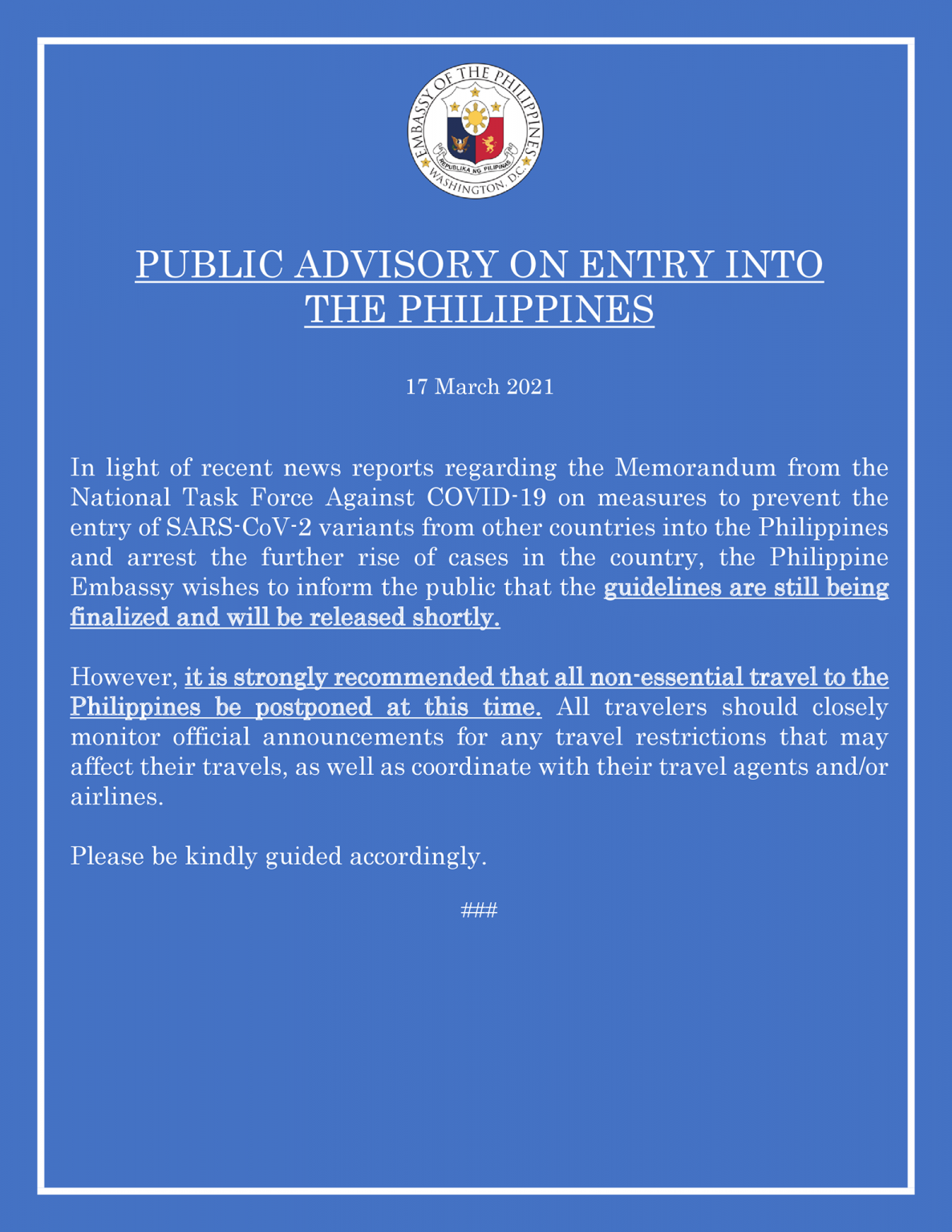 EMBASSY OF THE PHILIPPINES
REPUBLIKA NG PILIPINAS
WASHINGTON, D.C.

PUBLIC ADVISORY ON ENTRY INTO THE PHILIPPINES

17 March 2021

In light of recent news reports regarding the Memorandum from the National Task Force Against COVID-19 on measures to prevent the entry of SARS-CoV-2 variants from other countries into the Philippines and arrest the further rise of cases in the country, the Philippine Embassy wishes to inform the public that the guidelines are still being finalized and will be released shortly.

However, it is strongly recommended that all non-essential travel to the Philippines be postponed at this time. All travelers should closely monitor official announcements for any travel restrictions that may affect their travels, as well as coordinate with their travel agents and/or airlines.

Please be kindly guided accordingly.

###